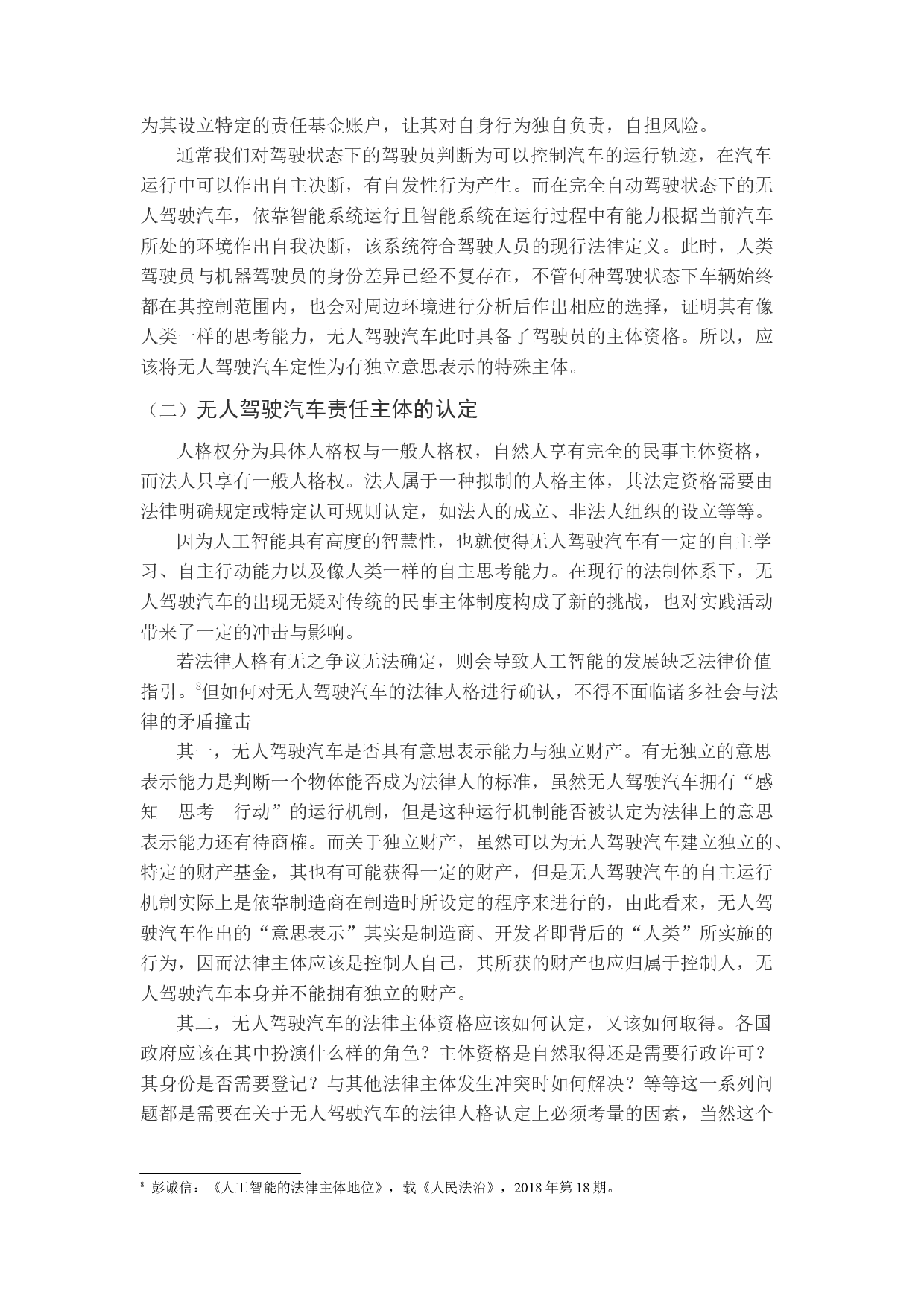 为其设立特定的责任基金账户，让其对自身行为独自负责，自担风险。

通常我们对驾驶状态下的驾驶员判断为可以控制汽车的运行轨迹，在汽车运行中可以作出自主决断，有自发性行为产生。而在完全自动驾驶状态下的无人驾驶汽车，依靠智能系统运行且智能系统在运行过程中有能力根据当前汽车所处的环境作出自我决断，该系统符合驾驶人员的现行法律定义。此时，人类驾驶员与机器驾驶员的身份差异已经不复存在，不管何种驾驶状态下车辆始终都在其控制范围内，也会对周边环境进行分析后作出相应的选择，证明其有像人类一样的思考能力，无人驾驶汽车此时具备了驾驶员的主体资格。所以，应该将无人驾驶汽车定性为有独立意思表示的特殊主体。

（二）无人驾驶汽车责任主体的认定

人格权分为具体人格权与一般人格权，自然人享有完全的民事主体资格，而法人只享有一般人格权。法人属于一种拟制的人格主体，其法定资格需要由法律明确规定或特定认可规则认定，如法人的成立、非法人组织的设立等等。

因为人工智能具有高度的智慧性，也就使得无人驾驶汽车有一定的自主学习、自主行动能力以及像人类一样的自主思考能力。在现行的法制体系下，无人驾驶汽车的出现无疑对传统的民事主体制度构成了新的挑战，也对实践活动带来了一定的冲击与影响。

若法律人格有无之争议无法确定，则会导致人工智能的发展缺乏法律价值指引。$^8$但如何对无人驾驶汽车的法律人格进行确认，不得不面临诸多社会与法律的矛盾撞击——

其一，无人驾驶汽车是否具有意思表示能力与独立财产。有无独立的意思表示能力是判断一个物体能否成为法律人的标准，虽然无人驾驶汽车拥有“感知—思考—行动”的运行机制，但是这种运行机制能否被认定为法律上的意思表示能力还有待商榷。而关于独立财产，虽然可以为无人驾驶汽车建立独立的、特定的财产基金，其也有可能获得一定的财产，但是无人驾驶汽车的自主运行机制实际上是依靠制造商在制造时所设定的程序来进行的，由此看来，无人驾驶汽车作出的“意思表示”其实是制造商、开发者即背后的“人类”所实施的行为，因而法律主体应该是控制人自己，其所获的财产也应归属于控制人，无人驾驶汽车本身并不能拥有独立的财产。

其二，无人驾驶汽车的法律主体资格应该如何认定，又该如何取得。各国政府应该在其中扮演什么样的角色？主体资格是自然取得还是需要行政许可？其身份是否需要登记？与其他法律主体发生冲突时如何解决？等等这一系列问题都是需要在关于无人驾驶汽车的法律人格认定上必须考量的因素，当然这个

$^8$ 彭诚信：《人工智能的法律主体地位》，载《人民法治》，2018年第18期。